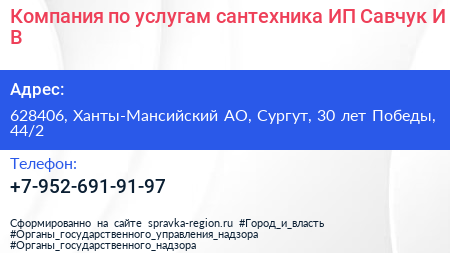 Компания по услугам сантехника ИП Савчук И В

Адрес:

628406, Ханты-Мансийский АО, Сургут, 30 лет Победы, 44/2

Телефон:

+7-952-691-91-97

Сформированно на сайте spravka-region.ru #Город_и_власть #Органы_государственного_управления_надзора #Органы_государственного_надзора